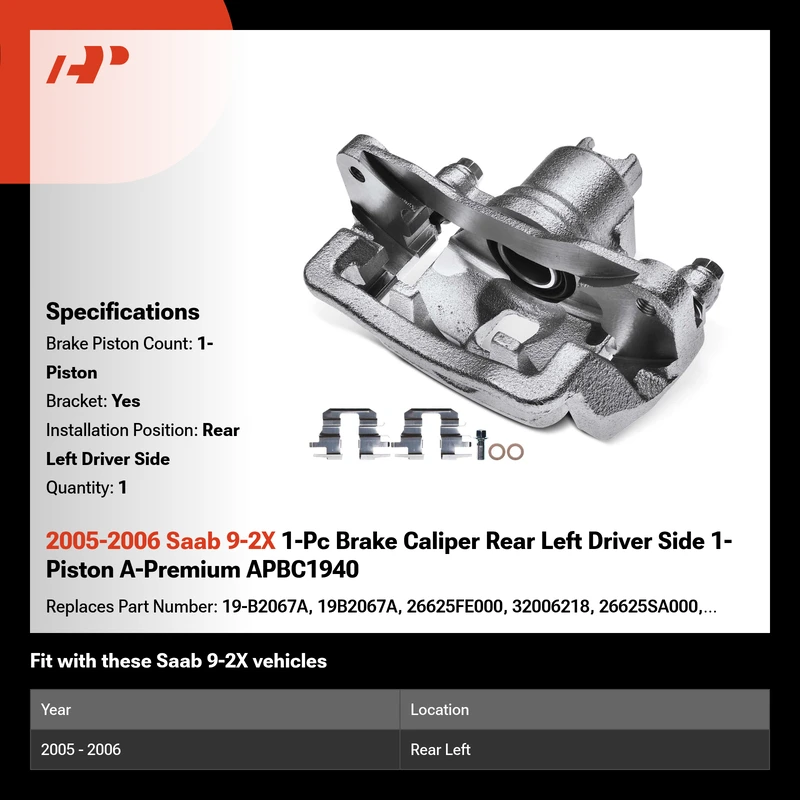 Specifications

Brake Piston Count: 1-Piston

Bracket: Yes

Installation Position: Rear Left Driver Side

Quantity: 1

2005-2006 Saab 9-2X 1-Pc Brake Caliper Rear Left Driver Side 1-Piston A-Premium APBC1940

Replaces Part Number: 19-B2067A, 19B2067A, 26625FE000, 32006218, 26625SA000,...

Fit with these Saab 9-2X vehicles

| Year | Location |
|---|---|
| 2005 - 2006 | Rear Left |